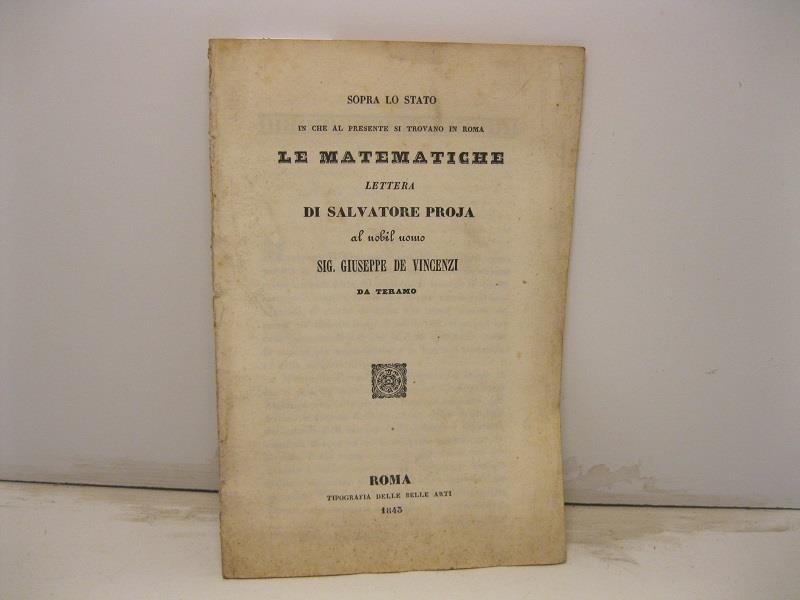 SOPRA LO STATO

IN CHE AL PRESENTE SI TROVANO IN ROMA

LE MATEMATICHE

LETTERA

DI SALVATORE PROJA

al nobil uomo

SIG. GIUSEPPE DE VINCENZI

DA TERAMO

ROMA

TIPOGRAFIA DELLE BELLE ARTI

1843